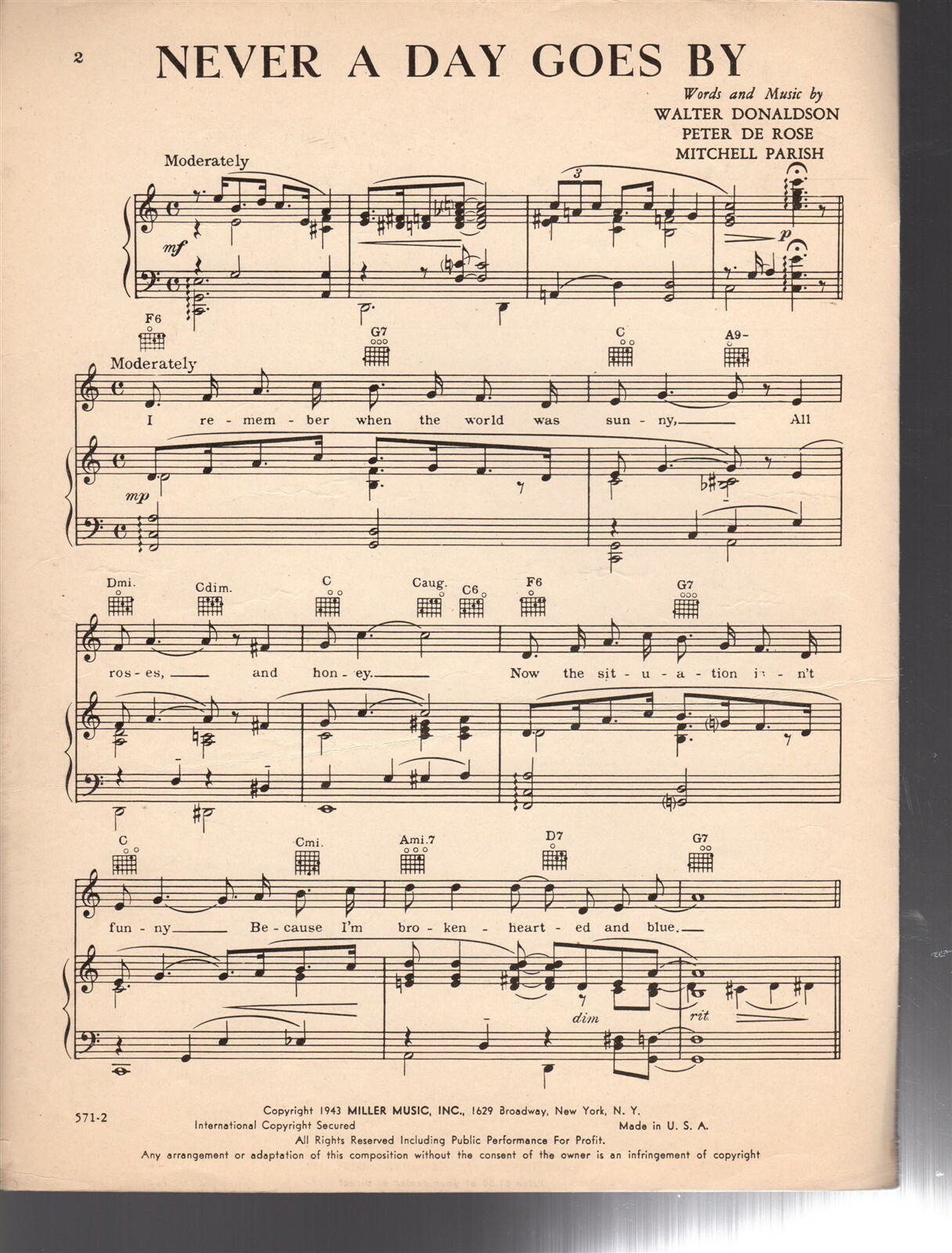 2 NEVER A DAY GOES BY

Words and Music by
WALTER DONALDSON
PETER DE ROSE
MITCHELL PARISH

Moderately

mf

p

F6 G7 C A9-

Moderately

I re - mem - ber when the world was sun - ny, All

mp

Dmi. Cdim. C Caug. C6 F6 G7

ros - es, and hon - ey. Now the sit - u - a - tion isn't

C Cmi. Ami.7 D7 G7

fun - ny Be - cause I'm bro - ken - heart - ed and blue.

dim rit.

571-2

Copyright 1943 MILLER MUSIC, INC., 1629 Broadway, New York, N. Y.
International Copyright Secured Made in U. S. A.
All Rights Reserved Including Public Performance For Profit.
Any arrangement or adaptation of this composition without the consent of the owner is an infringement of copyright